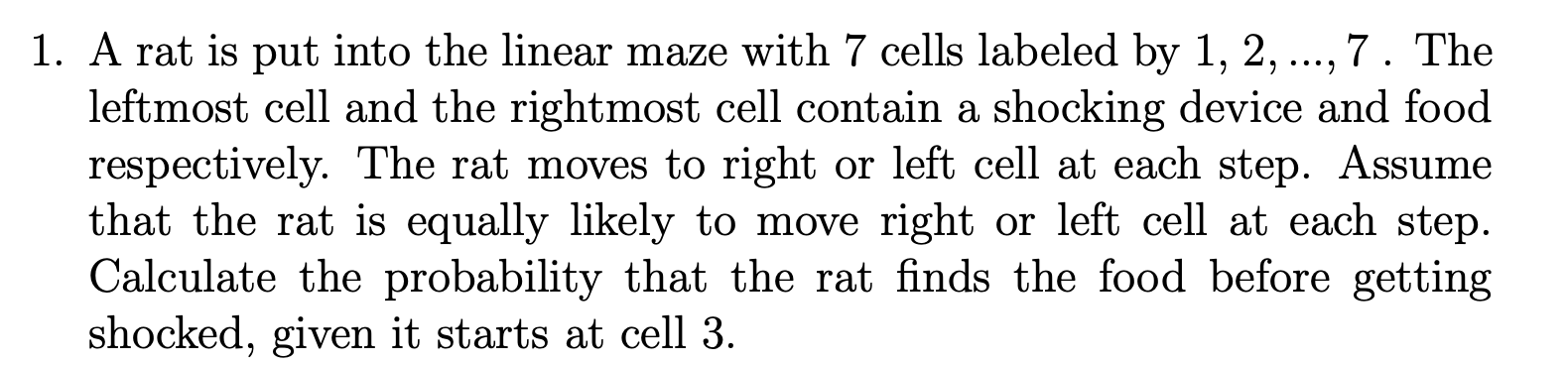 1. A rat is put into the linear maze with 7 cells labeled by $1, 2, ..., 7$ . The leftmost cell and the rightmost cell contain a shocking device and food respectively. The rat moves to right or left cell at each step. Assume that the rat is equally likely to move right or left cell at each step. Calculate the probability that the rat finds the food before getting shocked, given it starts at cell 3.